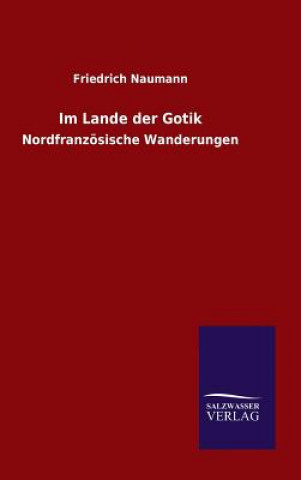 Friedrich Naumann

Im Lande der Gotik

Nordfranzösische Wanderungen

SALZWASSER
VERLAG